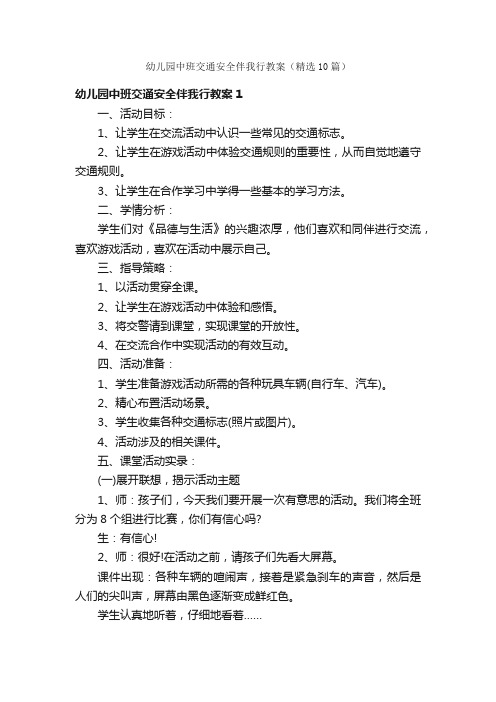 幼儿园中班交通安全伴我行教案（精选10篇）

幼儿园中班交通安全伴我行教案1

一、活动目标：

1、让学生在交流活动中认识一些常见的交通标志。

2、让学生在游戏活动中体验交通规则的重要性，从而自觉地遵守交通规则。

3、让学生在合作学习中学得一些基本的学习方法。

二、学情分析：

学生们对《品德与生活》的兴趣浓厚，他们喜欢和同伴进行交流，喜欢游戏活动，喜欢在活动中展示自己。

三、指导策略：

1、以活动贯穿全课。

2、让学生在游戏活动中体验和感悟。

3、将交警请到课堂，实现课堂的开放性。

4、在交流合作中实现活动的有效互动。

四、活动准备：

1、学生准备游戏活动所需的各种玩具车辆(自行车、汽车)。

2、精心布置活动场景。

3、学生收集各种交通标志(照片或图片)。

4、活动涉及的相关课件。

五、课堂活动实录：

(一)展开联想，揭示活动主题

1、师：孩子们，今天我们要开展一次有意思的活动。我们将全班分为8个组进行比赛，你们有信心吗?

生：有信心!

2、师：很好!在活动之前，请孩子们先看大屏幕。

课件出现：各种车辆的喧闹声，接着是紧急刹车的声音，然后是人们的尖叫声，屏幕由黑色逐渐变成鲜红色。

学生认真地听着，仔细地看着......